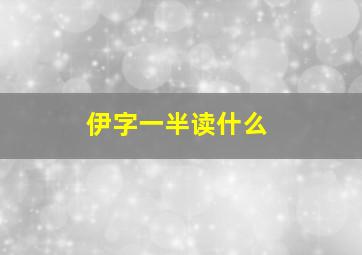 伊字一半读什么